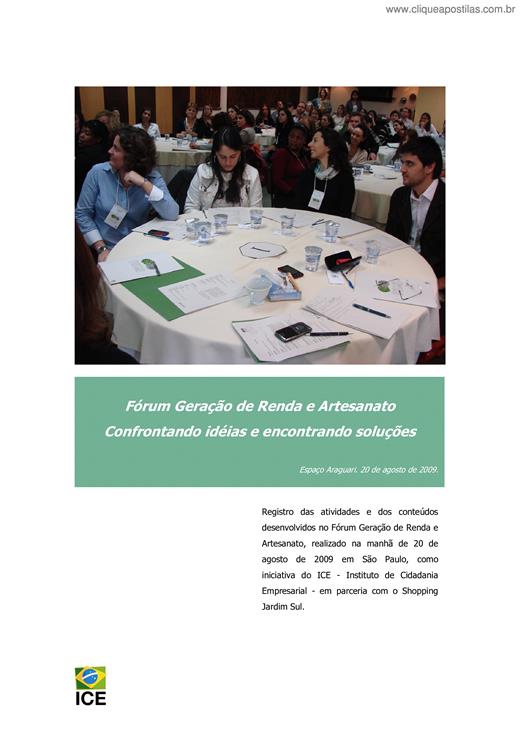 www.cliqueapostilas.com.br

Fórum Geração de Renda e Artesanato
Confrontando idéias e encontrando soluções

Espaço Araguari. 20 de agosto de 2009.

Registro das atividades e dos conteúdos desenvolvidos no Fórum Geração de Renda e Artesanato, realizado na manhã de 20 de agosto de 2009 em São Paulo, como iniciativa do ICE - Instituto de Cidadania Empresarial - em parceria com o Shopping Jardim Sul.

ICE